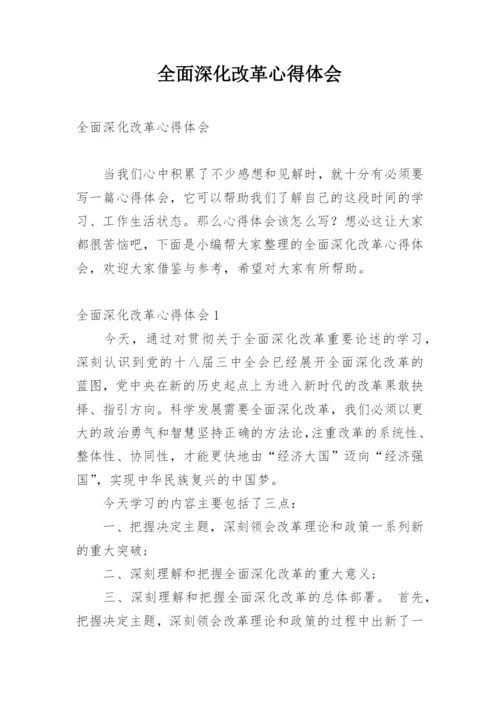 全面深化改革心得体会

全面深化改革心得体会

当我们心中积累了不少感想和见解时，就十分有必须要写一篇心得体会，它可以帮助我们了解自己的这段时间的学习、工作生活状态。那么心得体会该怎么写？想必这让大家都很苦恼吧，下面是小编帮大家整理的全面深化改革心得体会，欢迎大家借鉴与参考，希望对大家有所帮助。

全面深化改革心得体会1

今天，通过对贯彻关于全面深化改革重要论述的学习，深刻认识到党的十八届三中全会已经展开全面深化改革的蓝图，党中央在新的历史起点上为进入新时代的改革果敢抉择、指引方向。科学发展需要全面深化改革，我们必须以更大的政治勇气和智慧坚持正确的方法论，注重改革的系统性、整体性、协同性，才能更快地由“经济大国”迈向“经济强国”，实现中华民族复兴的中国梦。

今天学习的内容主要包括了三点：

一、把握决定主题，深刻领会改革理论和政策一系列新的重大突破；

二、深刻理解和把握全面深化改革的重大意义；

三、深刻理解和把握全面深化改革的总体部署。 首先，把握决定主题，深刻领会改革理论和政策的过程中出新了一